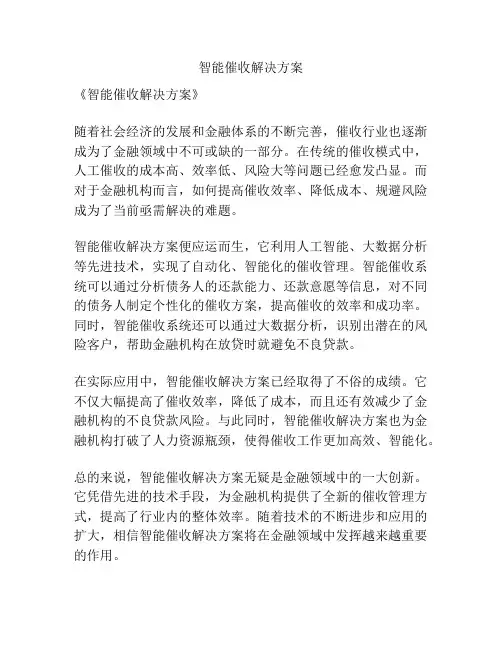 智能催收解决方案

《智能催收解决方案》

随着社会经济的发展和金融体系的不断完善，催收行业也逐渐成为了金融领域中不可或缺的一部分。在传统的催收模式中，人工催收的成本高、效率低、风险大等问题已经愈发凸显。而对于金融机构而言，如何提高催收效率、降低成本、规避风险成为了当前亟需解决的难题。

智能催收解决方案便应运而生，它利用人工智能、大数据分析等先进技术，实现了自动化、智能化的催收管理。智能催收系统可以通过分析债务人的还款能力、还款意愿等信息，对不同的债务人制定个性化的催收方案，提高催收的效率和成功率。同时，智能催收系统还可以通过大数据分析，识别出潜在的风险客户，帮助金融机构在放贷时就避免不良贷款。

在实际应用中，智能催收解决方案已经取得了不俗的成绩。它不仅大幅提高了催收效率，降低了成本，而且还有效减少了金融机构的不良贷款风险。与此同时，智能催收解决方案也为金融机构打破了人力资源瓶颈，使得催收工作更加高效、智能化。

总的来说，智能催收解决方案无疑是金融领域中的一大创新。它凭借先进的技术手段，为金融机构提供了全新的催收管理方式，提高了行业内的整体效率。随着技术的不断进步和应用的扩大，相信智能催收解决方案将在金融领域中发挥越来越重要的作用。